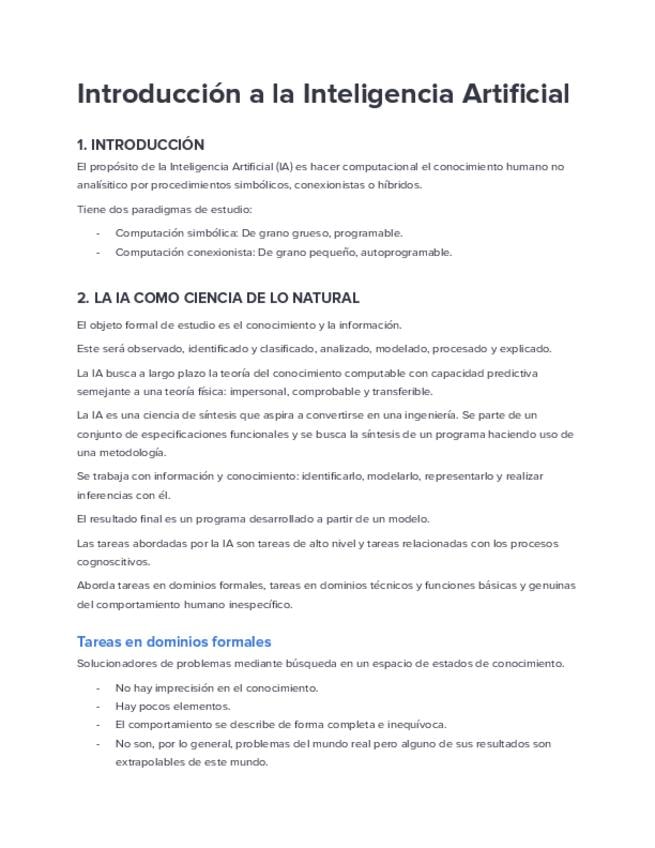 Introducción a la Inteligencia Artificial

1. INTRODUCCIÓN

El propósito de la Inteligencia Artificial (IA) es hacer computacional el conocimiento humano no analísitico por procedimientos simbólicos, conexionistas o híbridos.

Tiene dos paradigmas de estudio:

- Computación simbólica: De grano grueso, programable.
- Computación conexionista: De grano pequeño, autoprogramable.

2. LA IA COMO CIENCIA DE LO NATURAL

El objeto formal de estudio es el conocimiento y la información.

Este será observado, identificado y clasificado, analizado, modelado, procesado y explicado.

La IA busca a largo plazo la teoría del conocimiento computable con capacidad predictiva semejante a una teoría física: impersonal, comprobable y transferible.

La IA es una ciencia de síntesis que aspira a convertirse en una ingeniería. Se parte de un conjunto de especificaciones funcionales y se busca la síntesis de un programa haciendo uso de una metodología.

Se trabaja con información y conocimiento: identificarlo, modelarlo, representarlo y realizar inferencias con él.

El resultado final es un programa desarrollado a partir de un modelo.

Las tareas abordadas por la IA son tareas de alto nivel y tareas relacionadas con los procesos cognoscitivos.

Aborda tareas en dominios formales, tareas en dominios técnicos y funciones básicas y genuinas del comportamiento humano inespecífico.

Tareas en dominios formales

Solucionadores de problemas mediante búsqueda en un espacio de estados de conocimiento.

- No hay imprecisión en el conocimiento.
- Hay pocos elementos.
- El comportamiento se describe de forma completa e inequívoca.
- No son, por lo general, problemas del mundo real pero alguno de sus resultados son extrapolables de este mundo.